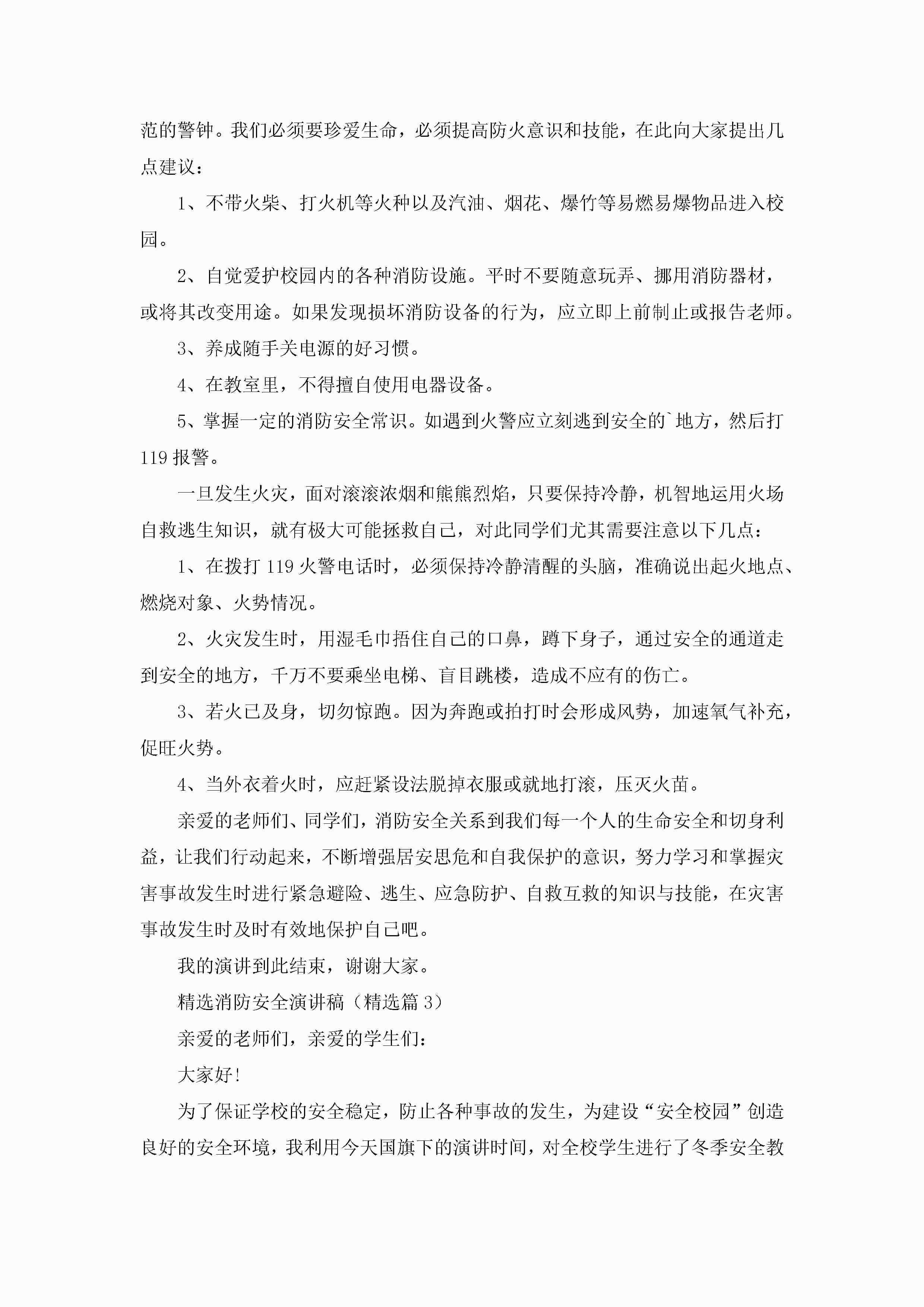 范的警钟。我们必须要珍爱生命，必须提高防火意识和技能，在此向大家提出几点建议：

1、不带火柴、打火机等火种以及汽油、烟花、爆竹等易燃易爆物品进入校园。

2、自觉爱护校园内的各种消防设施。平时不要随意玩弄、挪用消防器材，或将其改变用途。如果发现损坏消防设备的行为，应立即上前制止或报告老师。

3、养成随手关电源的好习惯。

4、在教室里，不得擅自使用电器设备。

5、掌握一定的消防安全常识。如遇到火警应立刻逃到安全的`地方，然后打119报警。

一旦发生火灾，面对滚滚浓烟和熊熊烈焰，只要保持冷静，机智地运用火场自救逃生知识，就有极大可能拯救自己，对此同学们尤其需要注意以下几点：

1、在拨打119火警电话时，必须保持冷静清醒的头脑，准确说出起火地点、燃烧对象、火势情况。

2、火灾发生时，用湿毛巾捂住自己的口鼻，蹲下身子，通过安全的通道走到安全的地方，千万不要乘坐电梯、盲目跳楼，造成不应有的伤亡。

3、若火已及身，切勿惊跑。因为奔跑或拍打时会形成风势，加速氧气补充，促旺火势。

4、当外衣着火时，应赶紧设法脱掉衣服或就地打滚，压灭火苗。

亲爱的老师们、同学们，消防安全关系到我们每一个人的生命安全和切身利益，让我们行动起来，不断增强居安思危和自我保护的意识，努力学习和掌握灾害事故发生时进行紧急避险、逃生、应急防护、自救互救的知识与技能，在灾害事故发生时及时有效地保护自己吧。

我的演讲到此结束，谢谢大家。

精选消防安全演讲稿（精选篇3）

亲爱的老师们，亲爱的学生们：

大家好！

为了保证学校的安全稳定，防止各种事故的发生，为建设“安全校园”创造良好的安全环境，我利用今天国旗下的演讲时间，对全校学生进行了冬季安全教